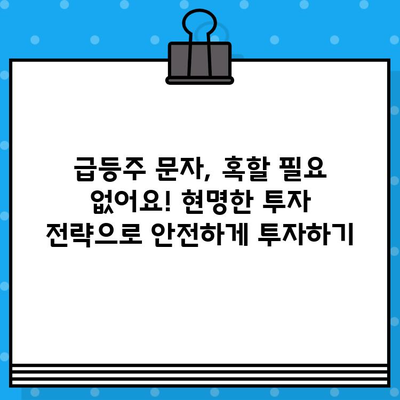 급등주 문자, 혹할 필요 없어요! 현명한 투자 전략으로 안전하게 투자하기